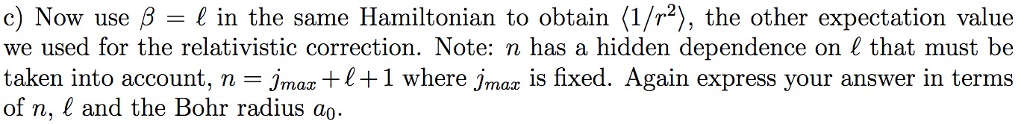 c) Now use $\beta = \ell$ in the same Hamiltonian to obtain $\langle 1/r^2 \rangle$, the other expectation value we used for the relativistic correction. Note: $n$ has a hidden dependence on $\ell$ that must be taken into account, $n = j_{max} + \ell + 1$ where $j_{max}$ is fixed. Again express your answer in terms of $n$, $\ell$ and the Bohr radius $a_0$.